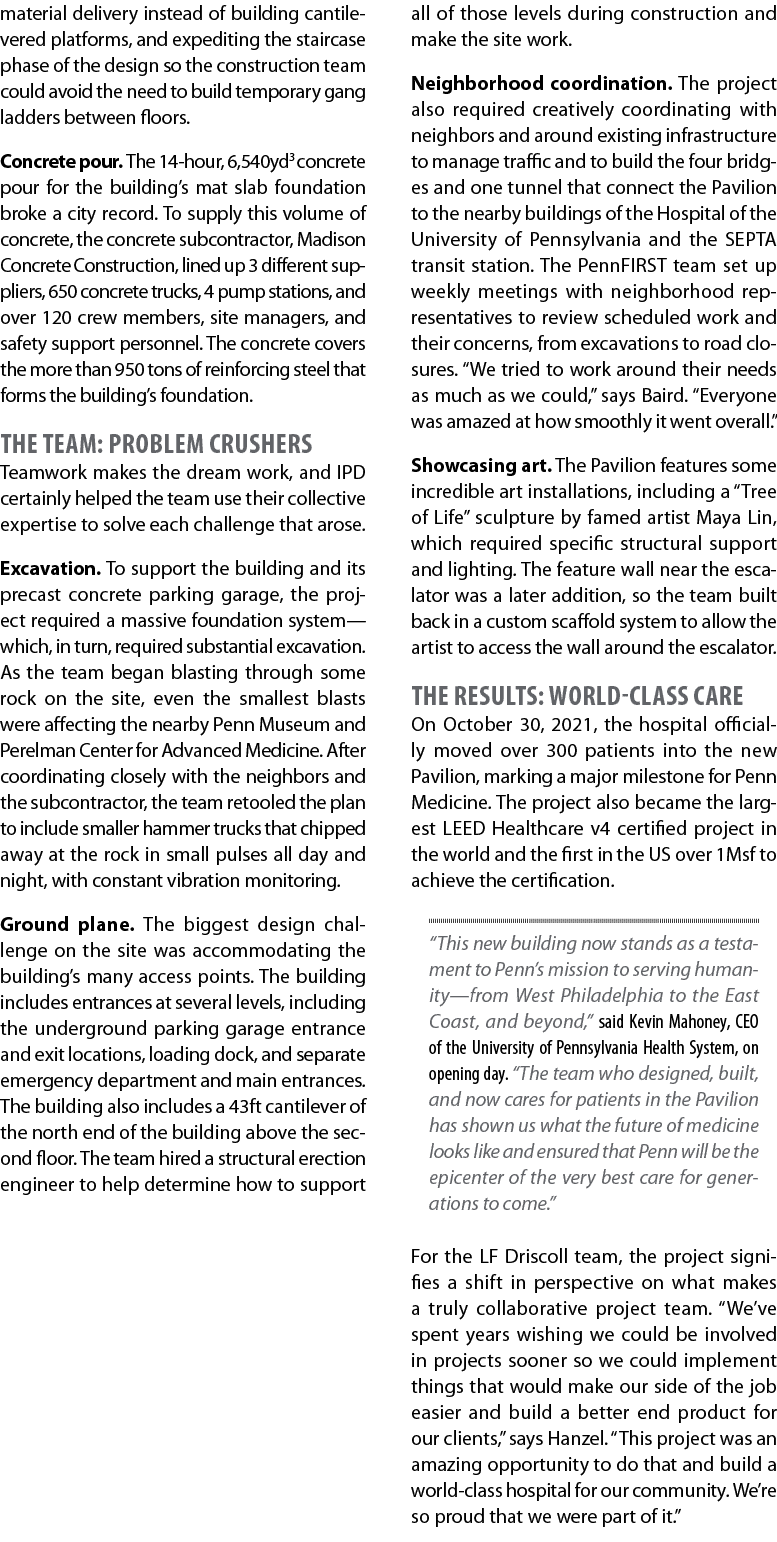 material delivery instead of building cantilevered platforms, and expediting the staircase phase of the design so the construction team could avoid the need to build temporary gang ladders between floors.

**Concrete pour.** The 14-hour, 6,540yd$^3$ concrete pour for the building's mat slab foundation broke a city record. To supply this volume of concrete, the concrete subcontractor, Madison Concrete Construction, lined up 3 different suppliers, 650 concrete trucks, 4 pump stations, and over 120 crew members, site managers, and safety support personnel. The concrete covers the more than 950 tons of reinforcing steel that forms the building's foundation.

THE TEAM: PROBLEM CRUSHERS
Teamwork makes the dream work, and IPD certainly helped the team use their collective expertise to solve each challenge that arose.

**Excavation.** To support the building and its precast concrete parking garage, the project required a massive foundation system—which, in turn, required substantial excavation. As the team began blasting through some rock on the site, even the smallest blasts were affecting the nearby Penn Museum and Perelman Center for Advanced Medicine. After coordinating closely with the neighbors and the subcontractor, the team retooled the plan to include smaller hammer trucks that chipped away at the rock in small pulses all day and night, with constant vibration monitoring.

**Ground plane.** The biggest design challenge on the site was accommodating the building's many access points. The building includes entrances at several levels, including the underground parking garage entrance and exit locations, loading dock, and separate emergency department and main entrances. The building also includes a 43ft cantilever of the north end of the building above the second floor. The team hired a structural erection engineer to help determine how to support all of those levels during construction and make the site work.

**Neighborhood coordination.** The project also required creatively coordinating with neighbors and around existing infrastructure to manage traffic and to build the four bridges and one tunnel that connect the Pavilion to the nearby buildings of the Hospital of the University of Pennsylvania and the SEPTA transit station. The PennFIRST team set up weekly meetings with neighborhood representatives to review scheduled work and their concerns, from excavations to road closures. "We tried to work around their needs as much as we could," says Baird. "Everyone was amazed at how smoothly it went overall."

**Showcasing art.** The Pavilion features some incredible art installations, including a "Tree of Life" sculpture by famed artist Maya Lin, which required specific structural support and lighting. The feature wall near the escalator was a later addition, so the team built back in a custom scaffold system to allow the artist to access the wall around the escalator.

THE RESULTS: WORLD-CLASS CARE
On October 30, 2021, the hospital officially moved over 300 patients into the new Pavilion, marking a major milestone for Penn Medicine. The project also became the largest LEED Healthcare v4 certified project in the world and the first in the US over 1Msf to achieve the certification.

"This new building now stands as a testament to Penn's mission to serving humanity—from West Philadelphia to the East Coast, and beyond," said Kevin Mahoney, CEO of the University of Pennsylvania Health System, on opening day. "The team who designed, built, and now cares for patients in the Pavilion has shown us what the future of medicine looks like and ensured that Penn will be the epicenter of the very best care for generations to come."

For the LF Driscoll team, the project signifies a shift in perspective on what makes a truly collaborative project team. "We've spent years wishing we could be involved in projects sooner so we could implement things that would make our side of the job easier and build a better end product for our clients," says Hanzel. "This project was an amazing opportunity to do that and build a world-class hospital for our community. We're so proud that we were part of it."